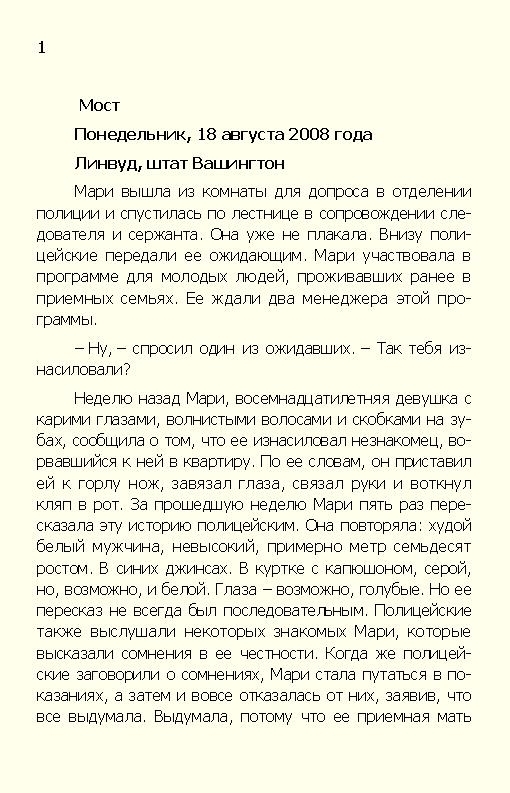 1

Мост

Понедельник, 18 августа 2008 года

Линвуд, штат Вашингтон

Мари вышла из комнаты для допроса в отделении полиции и спустилась по лестнице в сопровождении следователя и сержанта. Она уже не плакала. Внизу полицейские передали ее ожидающим. Мари участвовала в программе для молодых людей, проживавших ранее в приемных семьях. Ее ждали два менеджера этой программы.

– Ну, – спросил один из ожидавших. – Так тебя изнасиловали?

Неделю назад Мари, восемнадцатилетняя девушка с карими глазами, волнистыми волосами и скобками на зубах, сообщила о том, что ее изнасиловал незнакомец, ворвавшийся к ней в квартиру. По ее словам, он приставил ей к горлу нож, завязал глаза, связал руки и воткнул кляп в рот. За прошедшую неделю Мари пять раз пересказала эту историю полицейским. Она повторяла: худой белый мужчина, невысокий, примерно метр семьдесят ростом. В синих джинсах. В куртке с капюшоном, серой, но, возможно, и белой. Глаза – возможно, голубые. Но ее пересказ не всегда был последовательным. Полицейские также выслушали некоторых знакомых Мари, которые высказали сомнения в ее честности. Когда же полицейские заговорили о сомнениях, Мари стала путаться в показаниях, а затем и вовсе отказалась от них, заявив, что все выдумала. Выдумала, потому что ее приемная мать